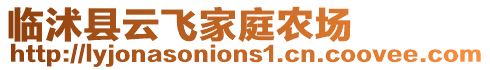 临沭县云飞家庭农场
http://lyjonasonions1.cn.coovee.com